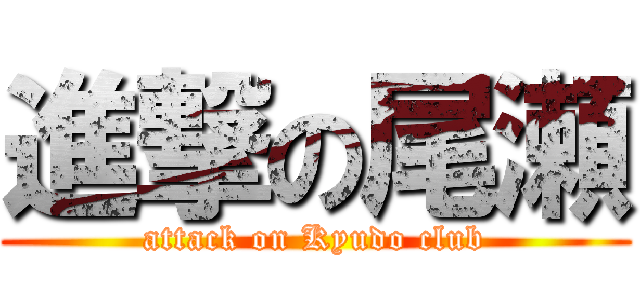 進撃の尾瀬
attack on Kyudo club